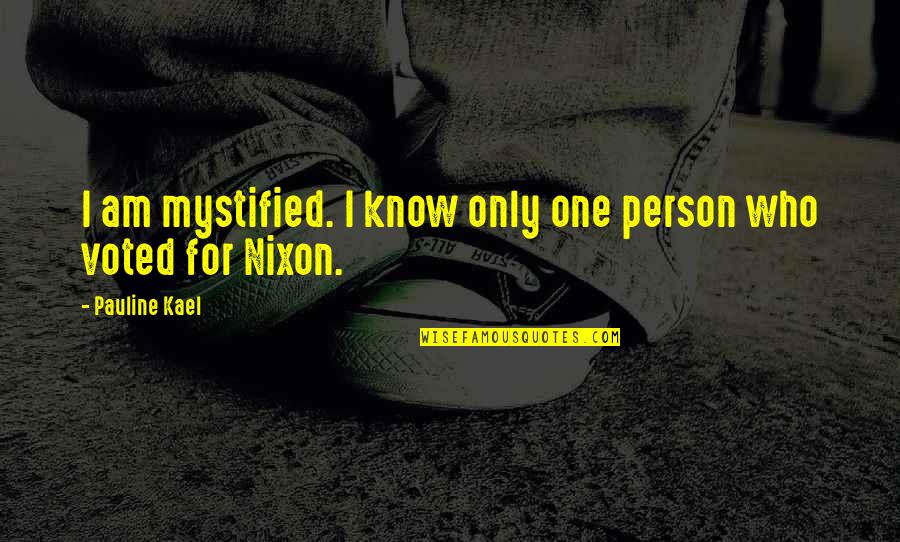 I am mystified. I know only one person who voted for Nixon.

- Pauline Kael

WISEFAMOUSQUOTES.COM